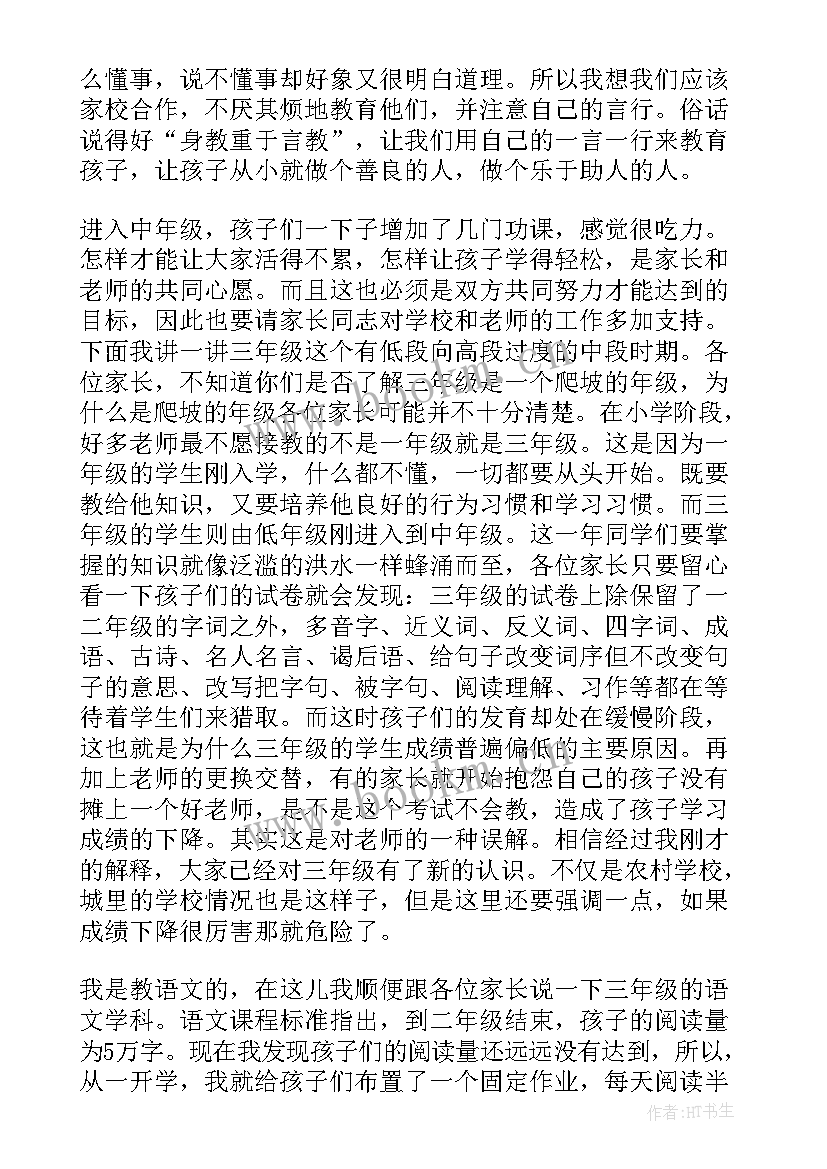 么懂事，说不懂事却好象又很明白道理。所以我想我们应该家校合作，不厌其烦地教育他们，并注意自己的言行。俗话说得好“身教重于言教”，让我们用自己的一言一行来教育孩子，让孩子从小就做个善良的人，做个乐于助人的人。

进入中年级，孩子们一下子增加了几门功课，感觉很吃力。怎样才能让大家活得不累，怎样让孩子学得轻松，是家长和老师的共同心愿。而且这也必须是双方共同努力才能达到的目标，因此也要请家长同志对学校和老师的工作多加支持。下面我讲一讲三年级这个有低段向高段过度的中段时期。各位家长，不知道你们是否了解三年级是一个爬坡的年级，为什么是爬坡的年级各位家长可能并不十分清楚。在小学阶段，好多老师最不愿接教的不是一年级就是三年级。这是因为一年级的学生刚入学，什么都不懂，一切都要从头开始。既要教给他知识，又要培养他良好的行为习惯和学习习惯。而三年级的学生则由低年级刚进入到中年级。这一年同学们要掌握的知识就像泛滥的洪水一样蜂涌而至，各位家长只要留心看一下孩子们的试卷就会发现：三年级的试卷上除保留了一二年级的字词之外，多音字、近义词、反义词、四字词、成语、古诗、名人名言、谒后语、给句子改变词序但不改变句子的意思、改写把字句、被字句、阅读理解、习作等都在等待着学生们来猎取。而这时孩子们的发育却处在缓慢阶段，这也就是为什么三年级的学生成绩普遍偏低的主要原因。再加上老师的更换交替，有的家长就开始抱怨自己的孩子没有摊上一个好老师，是不是这个考试不会教，造成了孩子学习成绩的下降。其实这是对老师的一种误解。相信经过我刚才的解释，大家已经对三年级有了新的认识。不仅是农村学校，城里的学校情况也是这样子，但是这里还要强调一点，如果成绩下降很厉害那就危险了。

我是教语文的，在这儿我顺便跟各位家长说一下三年级的语文学科。语文课程标准指出，到二年级结束，孩子的阅读量为5万字。现在我发现孩子们的阅读量还远远没有达到，所以，从一开学，我就给孩子们布置了一个固定作业，每天阅读半

作者：HT书生